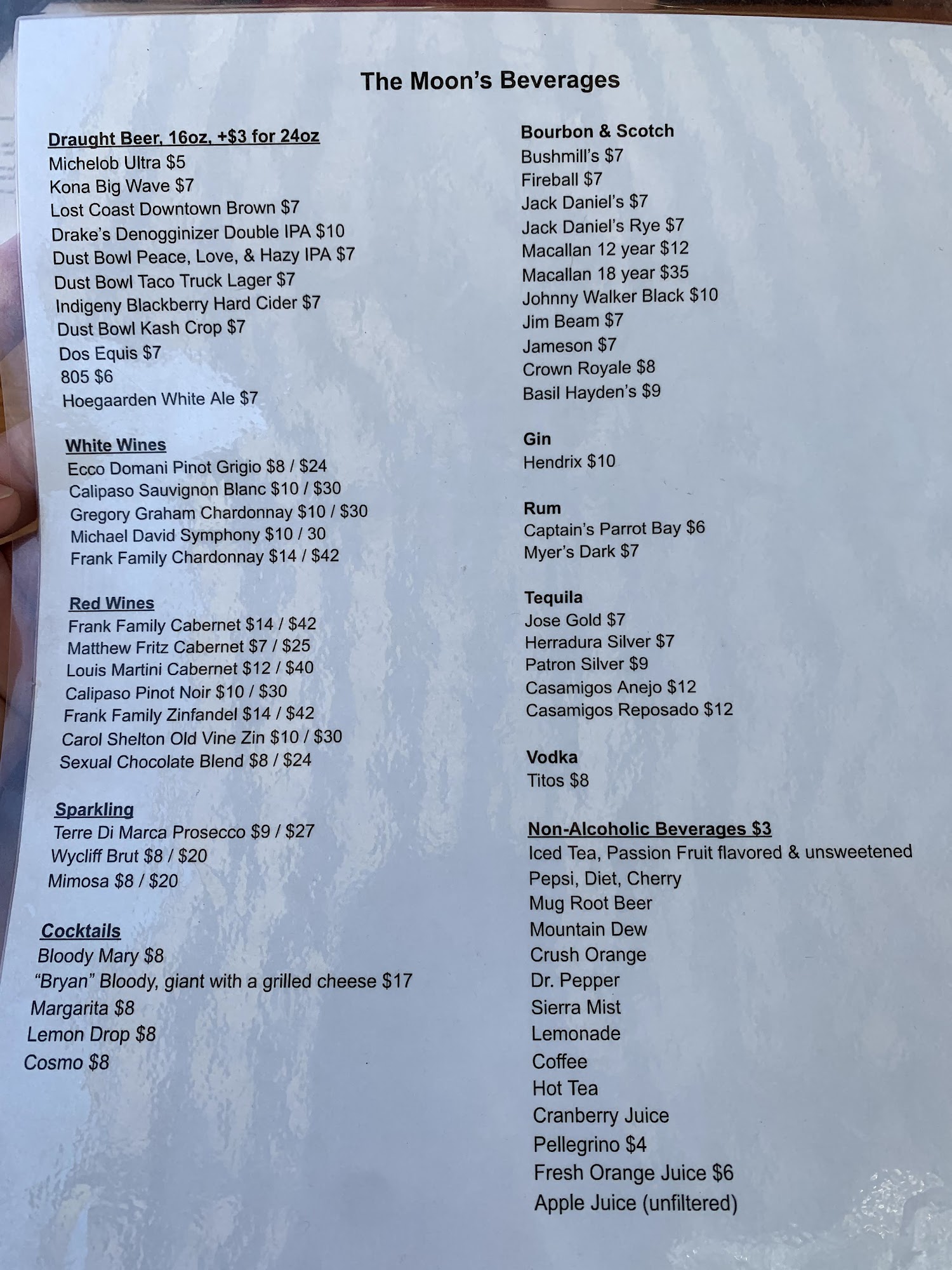 The Moon's Beverages

Draught Beer, 16oz, +$3 for 24oz
Michelob Ultra $5
Kona Big Wave $7
Lost Coast Downtown Brown $7
Drake's Denogginizer Double IPA $10
Dust Bowl Peace, Love, & Hazy IPA $7
Dust Bowl Taco Truck Lager $7
Indigeny Blackberry Hard Cider $7
Dust Bowl Kash Crop $7
Dos Equis $7
805 $6
Hoegaarden White Ale $7

White Wines
Ecco Domani Pinot Grigio $8 / $24
Calipaso Sauvignon Blanc $10 / $30
Gregory Graham Chardonnay $10 / $30
Michael David Symphony $10 / 30
Frank Family Chardonnay $14 / $42

Red Wines
Frank Family Cabernet $14 / $42
Matthew Fritz Cabernet $7 / $25
Louis Martini Cabernet $12 / $40
Calipaso Pinot Noir $10 / $30
Frank Family Zinfandel $14 / $42
Carol Shelton Old Vine Zin $10 / $30
Sexual Chocolate Blend $8 / $24

Sparkling
Terre Di Marca Prosecco $9 / $27
Wycliff Brut $8 / $20
Mimosa $8 / $20

Cocktails
Bloody Mary $8
"Bryan" Bloody, giant with a grilled cheese $17
Margarita $8
Lemon Drop $8
Cosmo $8

Bourbon & Scotch
Bushmill's $7
Fireball $7
Jack Daniel's $7
Jack Daniel's Rye $7
Macallan 12 year $12
Macallan 18 year $35
Johnny Walker Black $10
Jim Beam $7
Jameson $7
Crown Royale $8
Basil Hayden's $9

Gin
Hendrix $10

Rum
Captain's Parrot Bay $6
Myer's Dark $7

Tequila
Jose Gold $7
Herradura Silver $7
Patron Silver $9
Casamigos Anejo $12
Casamigos Reposado $12

Vodka
Titos $8

Non-Alcoholic Beverages $3
Iced Tea, Passion Fruit flavored & unsweetened
Pepsi, Diet, Cherry
Mug Root Beer
Mountain Dew
Crush Orange
Dr. Pepper
Sierra Mist
Lemonade
Coffee
Hot Tea
Cranberry Juice
Pellegrino $4
Fresh Orange Juice $6
Apple Juice (unfiltered)